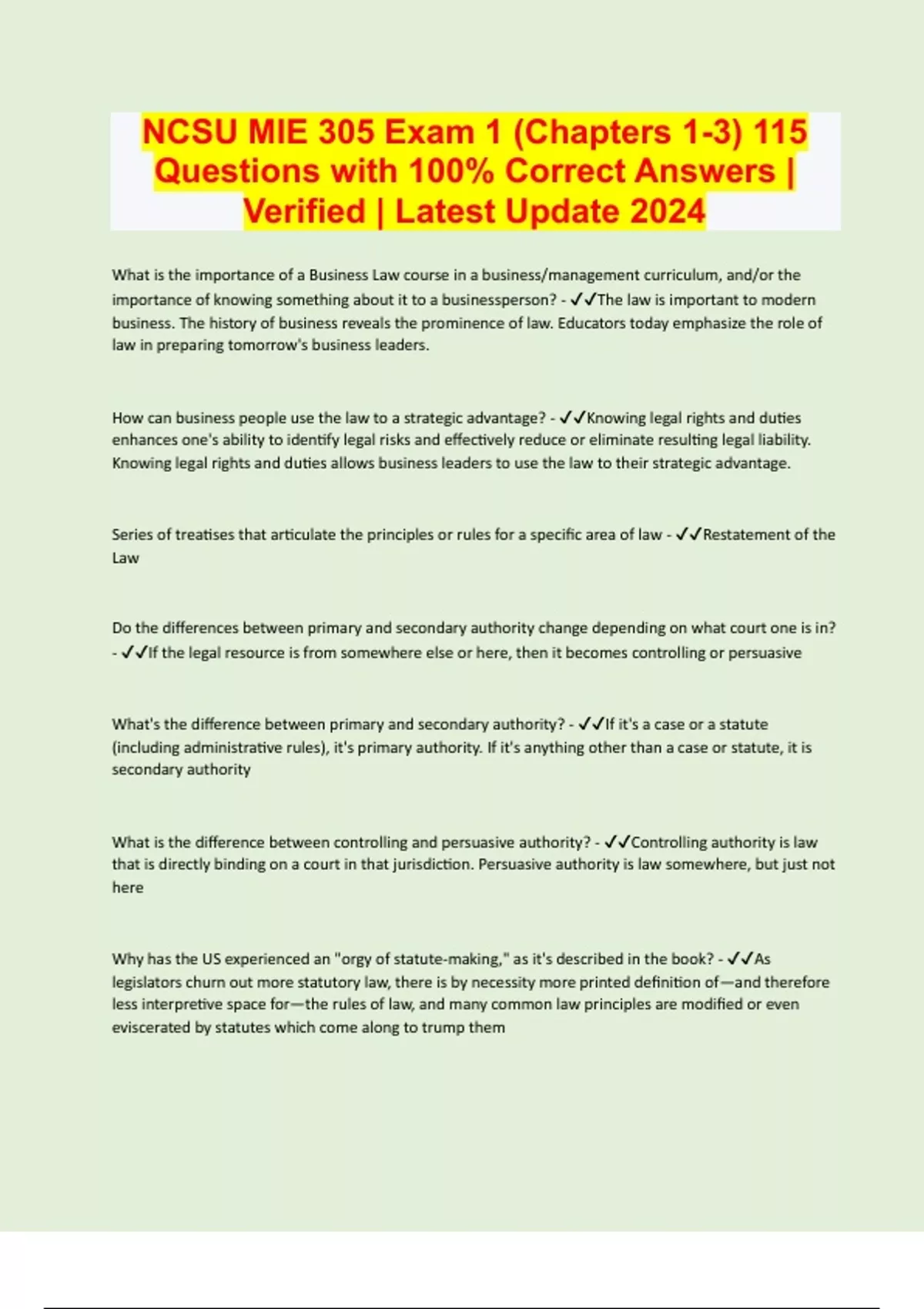 NCSU MIE 305 Exam 1 (Chapters 1-3) 115 Questions with 100% Correct Answers | Verified | Latest Update 2024

What is the importance of a Business Law course in a business/management curriculum, and/or the importance of knowing something about it to a businessperson? - ✓✓The law is important to modern business. The history of business reveals the prominence of law. Educators today emphasize the role of law in preparing tomorrow's business leaders.

How can business people use the law to a strategic advantage? - ✓✓Knowing legal rights and duties enhances one's ability to identify legal risks and effectively reduce or eliminate resulting legal liability. Knowing legal rights and duties allows business leaders to use the law to their strategic advantage.

Series of treatises that articulate the principles or rules for a specific area of law - ✓✓Restatement of the Law

Do the differences between primary and secondary authority change depending on what court one is in? - ✓✓If the legal resource is from somewhere else or here, then it becomes controlling or persuasive

What's the difference between primary and secondary authority? - ✓✓If it's a case or a statute (including administrative rules), it's primary authority. If it's anything other than a case or statute, it is secondary authority

What is the difference between controlling and persuasive authority? - ✓✓Controlling authority is law that is directly binding on a court in that jurisdiction. Persuasive authority is law somewhere, but just not here

Why has the US experienced an "orgy of statute-making," as it's described in the book? - ✓✓As legislators churn out more statutory law, there is by necessity more printed definition of—and therefore less interpretive space for—the rules of law, and many common law principles are modified or even eviscerated by statutes which come along to trump them